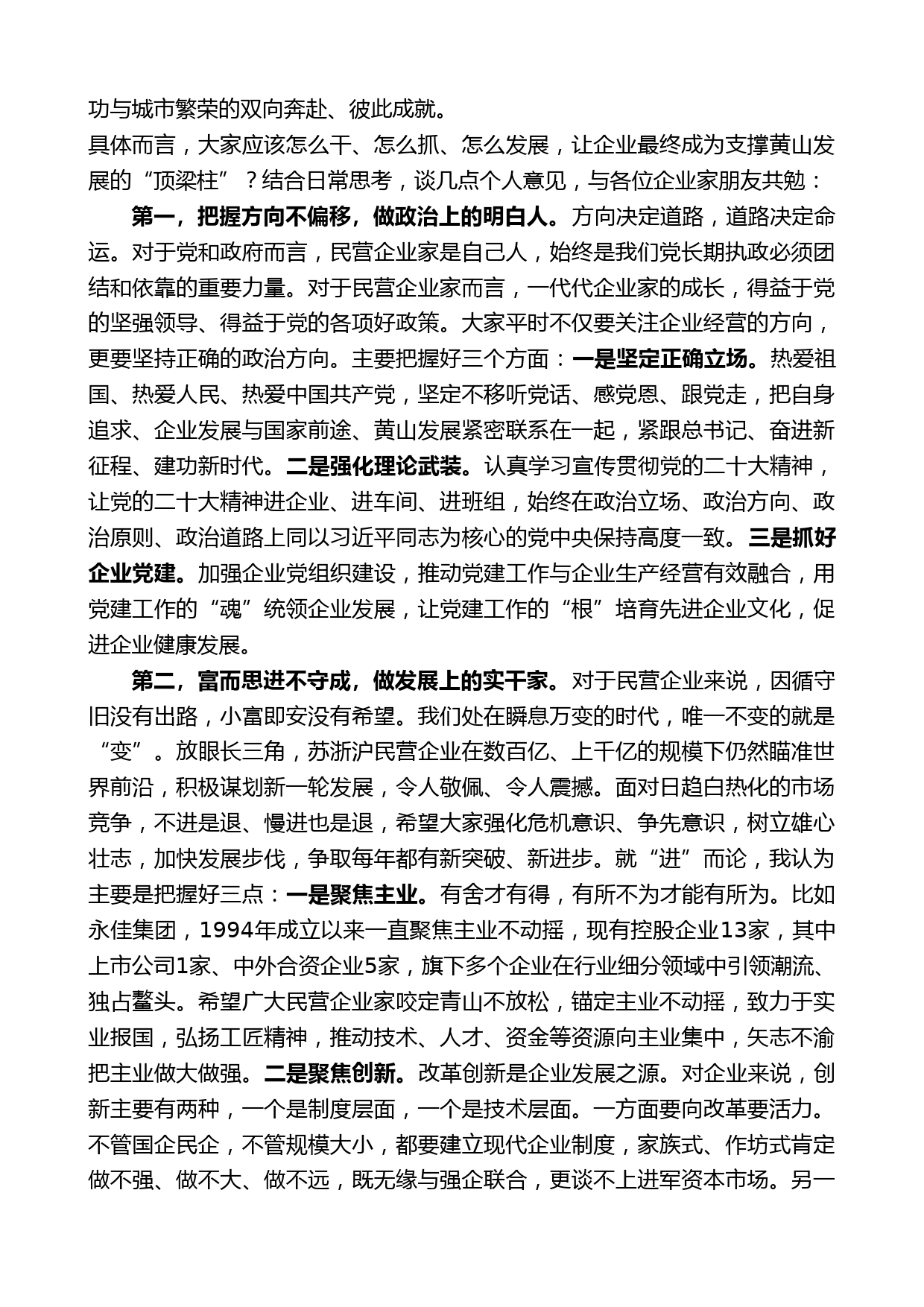 功与城市繁荣的双向奔赴、彼此成就。

具体而言，大家应该怎么干、怎么抓、怎么发展，让企业最终成为支撑黄山发展的“顶梁柱”？结合日常思考，谈几点个人意见，与各位企业家朋友共勉：

第一，把握方向不偏移，做政治上的明白人。方向决定道路，道路决定命运。对于党和政府而言，民营企业家是自己人，始终是我们党长期执政必须团结和依靠的重要力量。对于民营企业家而言，一代代企业家的成长，得益于党的坚强领导、得益于党的各项好政策。大家平时不仅要关注企业经营的方向，更要坚持正确的政治方向。主要把握好三个方面：一是坚定正确立场。热爱祖国、热爱人民、热爱中国共产党，坚定不移听党话、感党恩、跟党走，把自身追求、企业发展与国家前途、黄山发展紧密联系在一起，紧跟总书记、奋进新征程、建功新时代。二是强化理论武装。认真学习宣传贯彻党的二十大精神，让党的二十大精神进企业、进车间、进班组，始终在政治立场、政治方向、政治原则、政治道路上同以习近平同志为核心的党中央保持高度一致。三是抓好企业党建。加强企业党组织建设，推动党建工作与企业生产经营有效融合，用党建工作的“魂”统领企业发展，让党建工作的“根”培育先进企业文化，促进企业健康发展。

第二，富而思进不守成，做发展上的实干家。对于民营企业来说，因循守旧没有出路，小富即安没有希望。我们处在瞬息万变的时代，唯一不变的就是“变”。放眼长三角，苏浙沪民营企业在数百亿、上千亿的规模下仍然瞄准世界前沿，积极谋划新一轮发展，令人敬佩、令人震撼。面对日趋白热化的市场竞争，不进是退、慢进也是退，希望大家强化危机意识、争先意识，树立雄心壮志，加快发展步伐，争取每年都有新突破、新进步。就“进”而论，我认为主要是把握好三点：一是聚焦主业。有舍才有得，有所不为才能有所为。比如永佳集团，1994年成立以来一直聚焦主业不动摇，现有控股企业13家，其中上市公司1家、中外合资企业5家，旗下多个企业在行业细分领域中引领潮流、独占鳌头。希望广大民营企业家咬定青山不放松，锚定主业不动摇，致力于实业报国，弘扬工匠精神，推动技术、人才、资金等资源向主业集中，矢志不渝把主业做大做强。二是聚焦创新。改革创新是企业发展之源。对企业来说，创新主要有两种，一个是制度层面，一个是技术层面。一方面要向改革要活力。不管国企民企，不管规模大小，都要建立现代企业制度，家族式、作坊式肯定做不强、做不大、做不远，既无缘与强企联合，更谈不上进军资本市场。另一